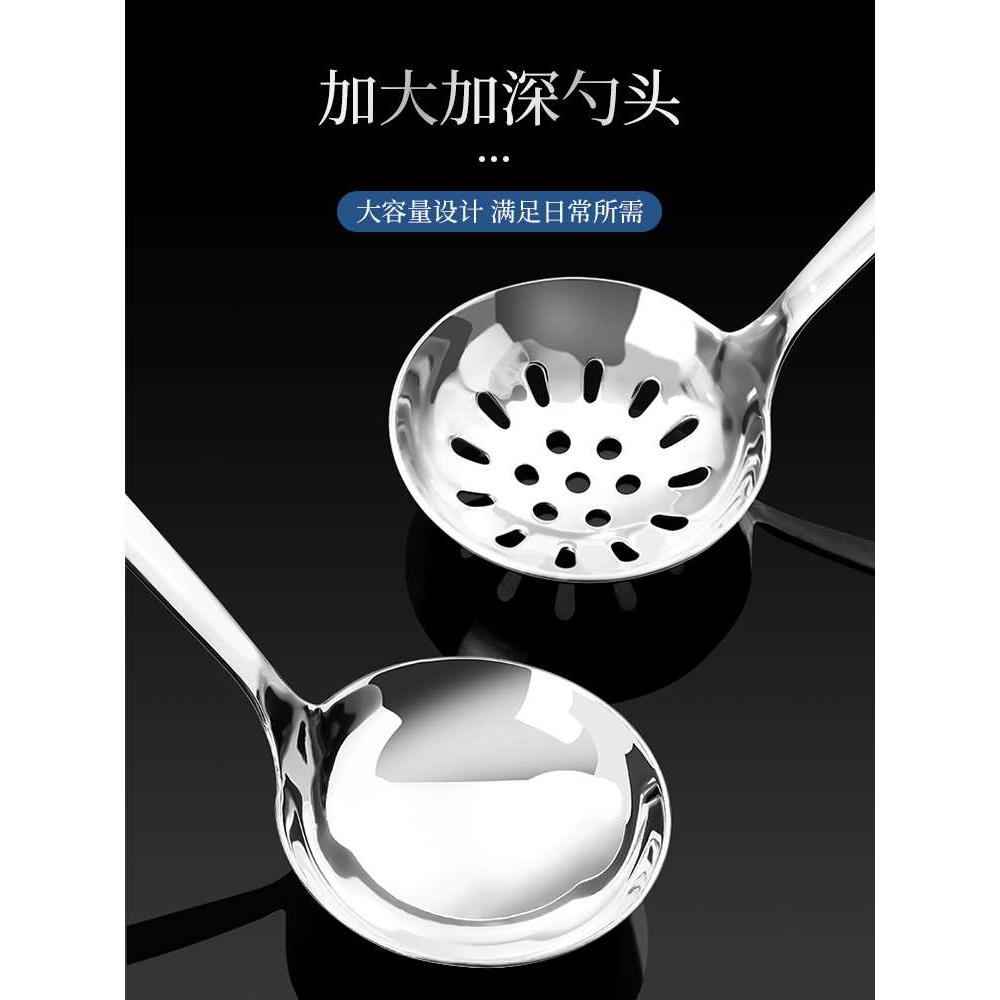 加大加深勺头

大容量设计 满足日常所需